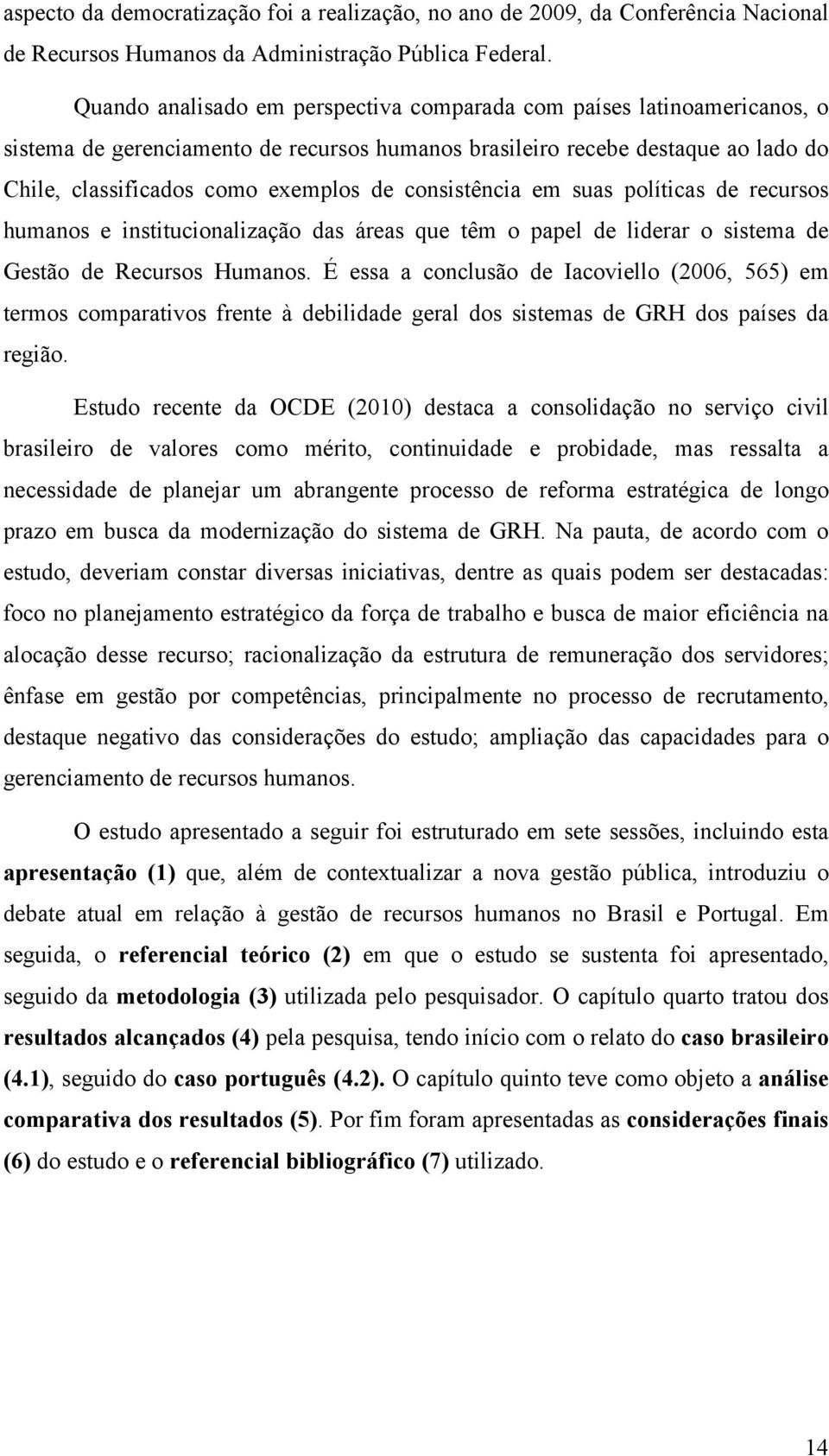 aspecto da democratização foi a realização, no ano de 2009, da Conferência Nacional de Recursos Humanos da Administração Pública Federal.

Quando analisado em perspectiva comparada com países latinoamericanos, o sistema de gerenciamento de recursos humanos brasileiro recebe destaque ao lado do Chile, classificados como exemplos de consistência em suas políticas de recursos humanos e institucionalização das áreas que têm o papel de liderar o sistema de Gestão de Recursos Humanos. É essa a conclusão de Iacoviello (2006, 565) em termos comparativos frente à debilidade geral dos sistemas de GRH dos países da região.

Estudo recente da OCDE (2010) destaca a consolidação no serviço civil brasileiro de valores como mérito, continuidade e probidade, mas ressalta a necessidade de planejar um abrangente processo de reforma estratégica de longo prazo em busca da modernização do sistema de GRH. Na pauta, de acordo com o estudo, deveriam constar diversas iniciativas, dentre as quais podem ser destacadas: foco no planejamento estratégico da força de trabalho e busca de maior eficiência na alocação desse recurso; racionalização da estrutura de remuneração dos servidores; ênfase em gestão por competências, principalmente no processo de recrutamento, destaque negativo das considerações do estudo; ampliação das capacidades para o gerenciamento de recursos humanos.

O estudo apresentado a seguir foi estruturado em sete sessões, incluindo esta apresentação (1) que, além de contextualizar a nova gestão pública, introduziu o debate atual em relação à gestão de recursos humanos no Brasil e Portugal. Em seguida, o referencial teórico (2) em que o estudo se sustenta foi apresentado, seguido da metodologia (3) utilizada pelo pesquisador. O capítulo quarto tratou dos resultados alcançados (4) pela pesquisa, tendo início com o relato do caso brasileiro (4.1), seguido do caso português (4.2). O capítulo quinto teve como objeto a análise comparativa dos resultados (5). Por fim foram apresentadas as considerações finais (6) do estudo e o referencial bibliográfico (7) utilizado.

14